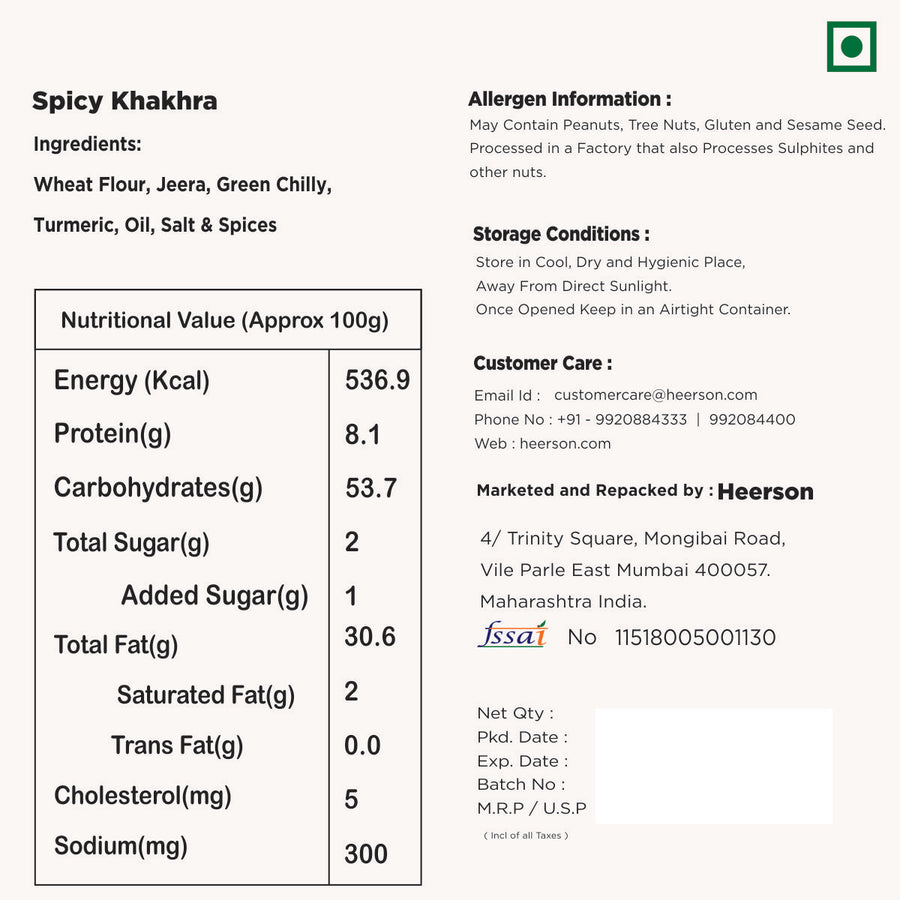 Spicy Khakhra

Ingredients:

Wheat Flour, Jeera, Green Chilly, Turmeric, Oil, Salt & Spices

| Nutritional Value (Approx 100g) | |
|---|---|
| Energy (Kcal) | 536.9 |
| Protein(g) | 8.1 |
| Carbohydrates(g) | 53.7 |
| Total Sugar(g) | 2 |
| Added Sugar(g) | 1 |
| Total Fat(g) | 30.6 |
| Saturated Fat(g) | 2 |
| Trans Fat(g) | 0.0 |
| Cholesterol(mg) | 5 |
| Sodium(mg) | 300 |

Allergen Information :
May Contain Peanuts, Tree Nuts, Gluten and Sesame Seed. Processed in a Factory that also Processes Sulphites and other nuts.

Storage Conditions :
Store in Cool, Dry and Hygienic Place,
Away From Direct Sunlight.
Once Opened Keep in an Airtight Container.

Customer Care :
Email Id : customercare@heerson.com
Phone No : +91 - 9920884333 | 992084400
Web : heerson.com

Marketed and Repacked by : Heerson

4/ Trinity Square, Mongibai Road,
Vile Parle East Mumbai 400057.
Maharashtra India.

fssai No 11518005001130

Net Qty :
Pkd. Date :
Exp. Date :
Batch No :
M.R.P / U.S.P
( Incl of all Taxes )